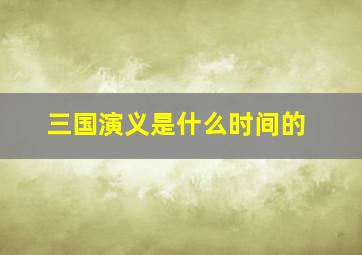 三国演义是什么时间的